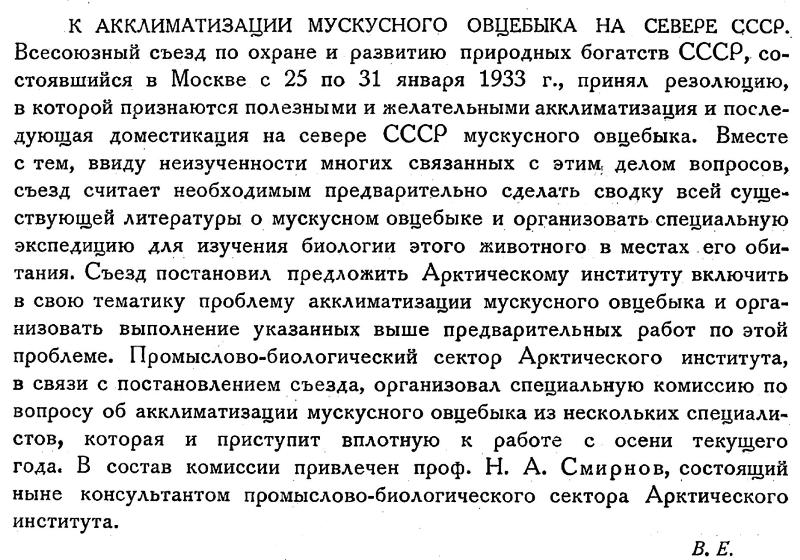 К АККЛИМАТИЗАЦИИ МУСКУСНОГО ОВЦЕБЫКА НА СЕВЕРЕ СССР. Всесоюзный съезд по охране и развитию природных богатств СССР, состоявшийся в Москве с 25 по 31 января 1933 г., принял резолюцию, в которой признаются полезными и желательными акклиматизация и последующая доместикация на севере СССР мускусного овцебыка. Вместе с тем, ввиду неизученности многих связанных с этим делом вопросов, съезд считает необходимым предварительно сделать сводку всей существующей литературы о мускусном овцебыке и организовать специальную экспедицию для изучения биологии этого животного в местах его обитания. Съезд постановил предложить Арктическому институту включить в свою тематику проблему акклиматизации мускусного овцебыка и организовать выполнение указанных выше предварительных работ по этой проблеме. Промыслово-биологический сектор Арктического института, в связи с постановлением съезда, организовал специальную комиссию по вопросу об акклиматизации мускусного овцебыка из нескольких специалистов, которая и приступит вплотную к работе с осени текущего года. В состав комиссии привлечен проф. Н. А. Смирнов, состоящий ныне консультантом промыслово-биологического сектора Арктического института.

В. Е.